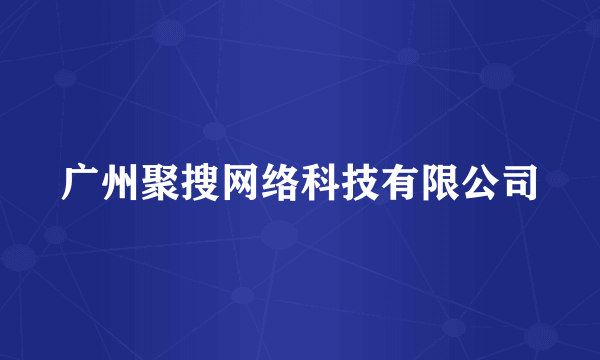 广州聚搜网络科技有限公司